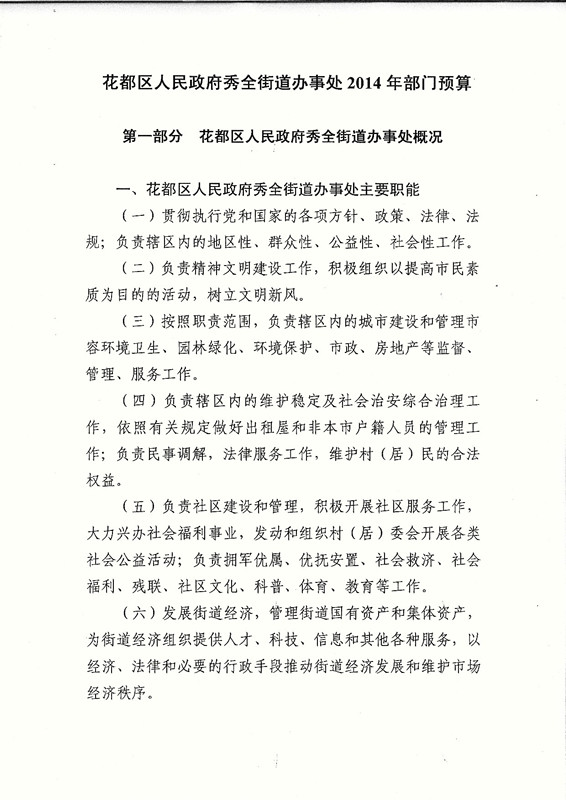 花都区人民政府秀全街道办事处 2014 年部门预算

第一部分　花都区人民政府秀全街道办事处概况

一、花都区人民政府秀全街道办事处主要职能

（一）贯彻执行党和国家的各项方针、政策、法律、法规；负责辖区内的地区性、群众性、公益性、社会性工作。

（二）负责精神文明建设工作，积极组织以提高市民素质为目的的活动，树立文明新风。

（三）按照职责范围，负责辖区内的城市建设和管理市容环境卫生、园林绿化、环境保护、市政、房地产等监督、管理、服务工作。

（四）负责辖区内的维护稳定及社会治安综合治理工作，依照有关规定做好出租屋和非本市户籍人员的管理工作；负责民事调解，法律服务工作，维护村（居）民的合法权益。

（五）负责社区建设和管理，积极开展社区服务工作，大力兴办社会福利事业，发动和组织村（居）委会开展各类社会公益活动；负责拥军优属、优抚安置、社会救济、社会福利、残联、社区文化、科普、体育、教育等工作。

（六）发展街道经济，管理街道国有资产和集体资产，为街道经济组织提供人才、科技、信息和其他各种服务，以经济、法律和必要的行政手段推动街道经济发展和维护市场经济秩序。